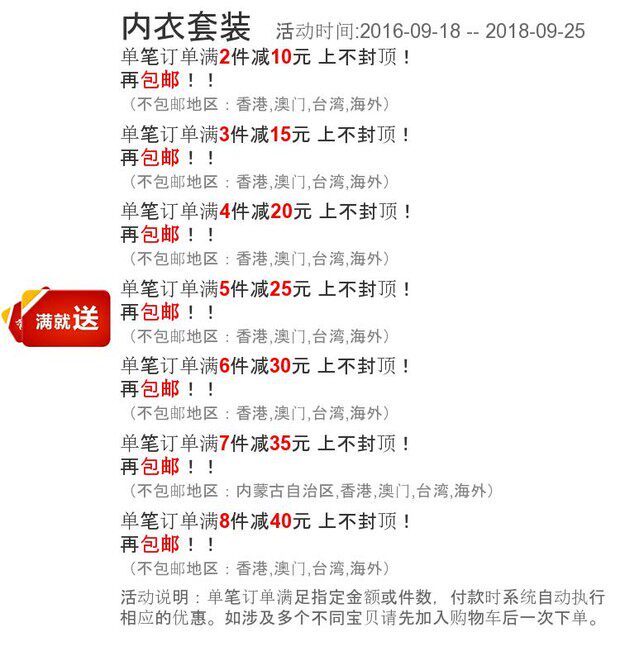 内衣套装 活动时间:2016-09-18 -- 2018-09-25

单笔订单满2件减10元 上不封顶！
再包邮！！
（不包邮地区：香港,澳门,台湾,海外）

单笔订单满3件减15元 上不封顶！
再包邮！！
（不包邮地区：香港,澳门,台湾,海外）

单笔订单满4件减20元 上不封顶！
再包邮！！
（不包邮地区：香港,澳门,台湾,海外）

满就送

单笔订单满5件减25元 上不封顶！
再包邮！！
（不包邮地区：香港,澳门,台湾,海外）

单笔订单满6件减30元 上不封顶！
再包邮！！
（不包邮地区：香港,澳门,台湾,海外）

单笔订单满7件减35元 上不封顶！
再包邮！！
（不包邮地区：内蒙古自治区,香港,澳门,台湾,海外）

单笔订单满8件减40元 上不封顶！
再包邮！！
（不包邮地区：香港,澳门,台湾,海外）

活动说明：单笔订单满足指定金额或件数，付款时系统自动执行相应的优惠。如涉及多个不同宝贝请先加入购物车后一次下单。